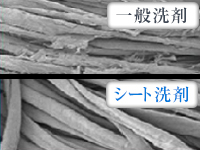 一般洗剤

シート洗剤